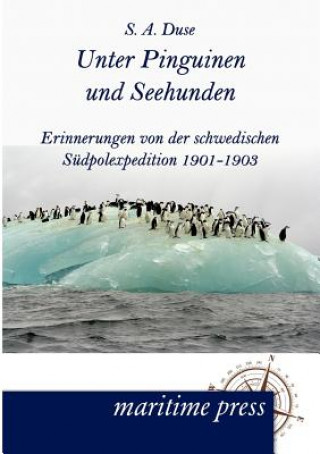 S. A. Duse

Unter Pinguinen und Seehunden

Erinnerungen von der schwedischen Südpolexpedition 1901-1903

N

maritime press